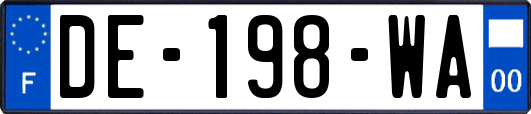 F

DE-198-WA

00